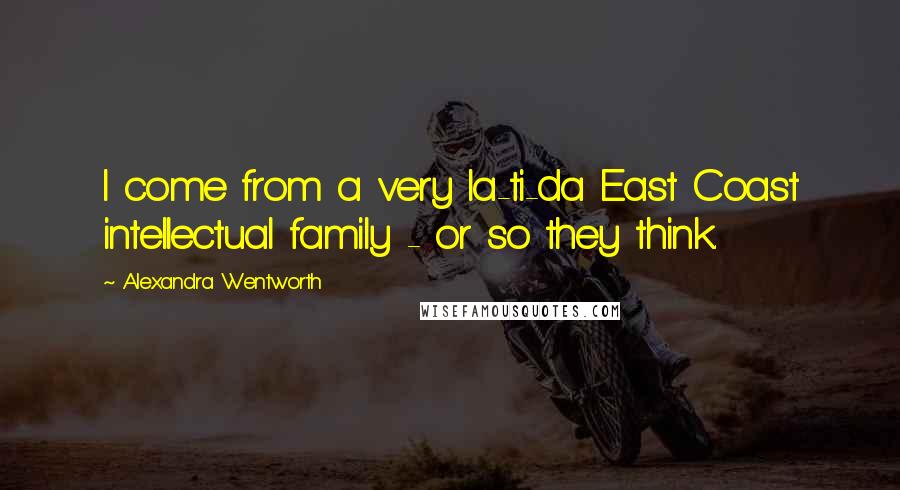 I come from a very la-ti-da East Coast intellectual family - or so they think.

~ Alexandra Wentworth

WISEFAMOUSQUOTES.COM